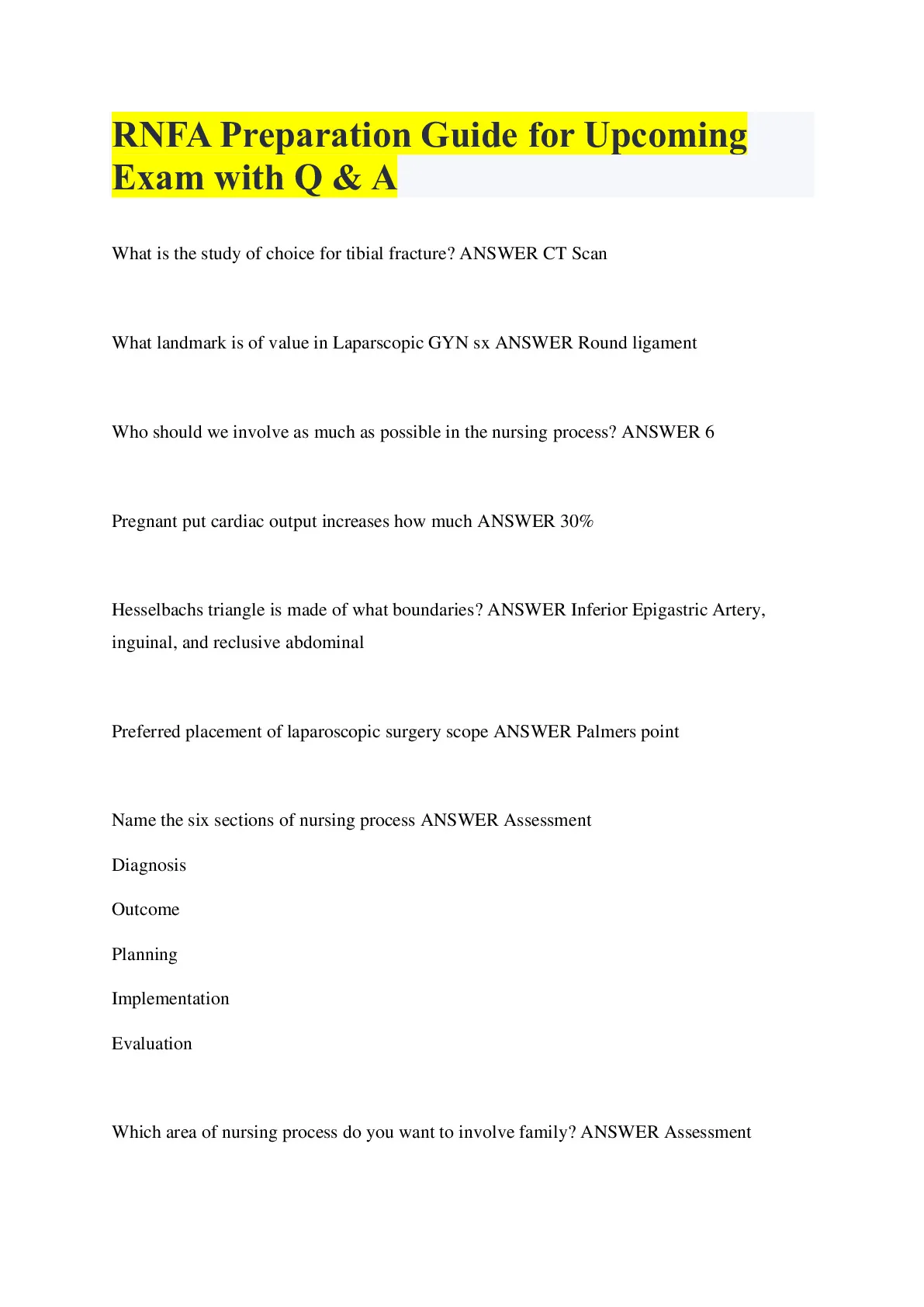 RNFA Preparation Guide for Upcoming Exam with Q & A

What is the study of choice for tibial fracture? ANSWER CT Scan

What landmark is of value in Laparscopic GYN sx ANSWER Round ligament

Who should we involve as much as possible in the nursing process? ANSWER 6

Pregnant put cardiac output increases how much ANSWER 30%

Hesselbachs triangle is made of what boundaries? ANSWER Inferior Epigastric Artery, inguinal, and reclusive abdominal

Preferred placement of laparoscopic surgery scope ANSWER Palmers point

Name the six sections of nursing process ANSWER Assessment

Diagnosis

Outcome

Planning

Implementation

Evaluation

Which area of nursing process do you want to involve family? ANSWER Assessment